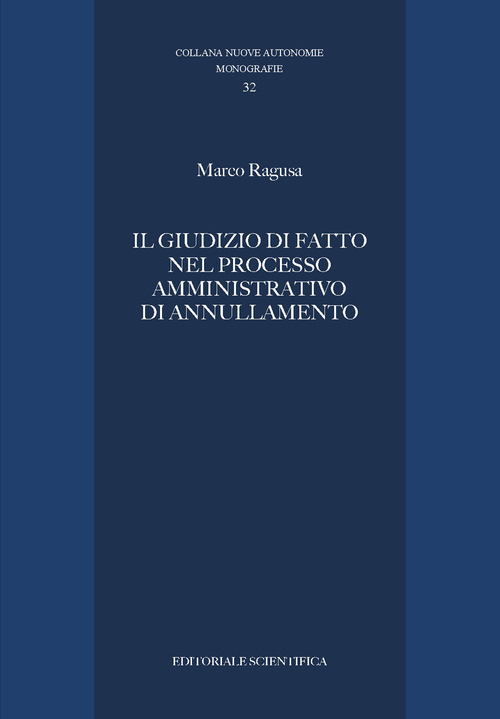 COLLANA NUOVE AUTONOMIE
MONOGRAFIE
32

Marco Ragusa

IL GIUDIZIO DI FATTO
NEL PROCESSO
AMMINISTRATIVO
DI ANNULLAMENTO

EDITORIALE SCIENTIFICA